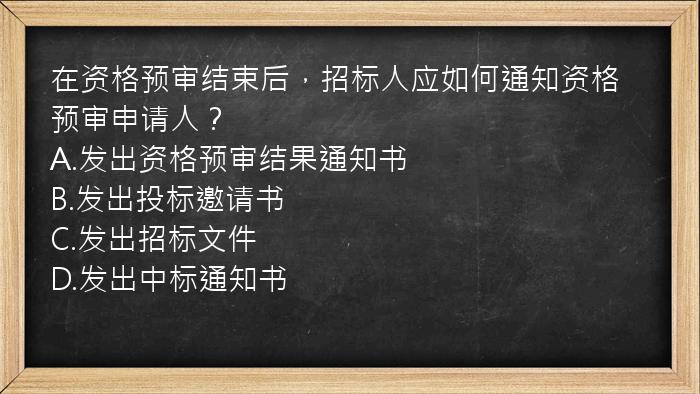 在资格预审结束后，招标人应如何通知资格预审申请人？
A.发出资格预审结果通知书
B.发出投标邀请书
C.发出招标文件
D.发出中标通知书